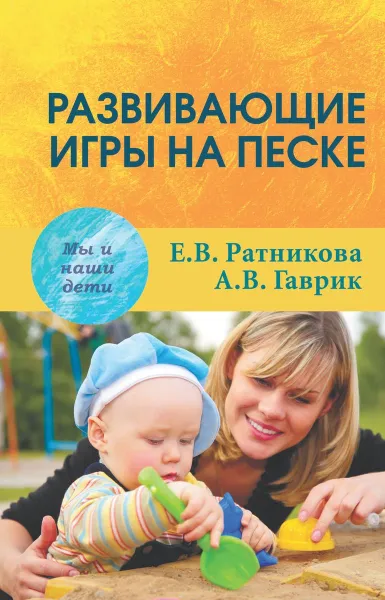 РАЗВИВАЮЩИЕ ИГРЫ НА ПЕСКЕ

Мы и наши дети

Е.В. Ратникова
А.В. Гаврик